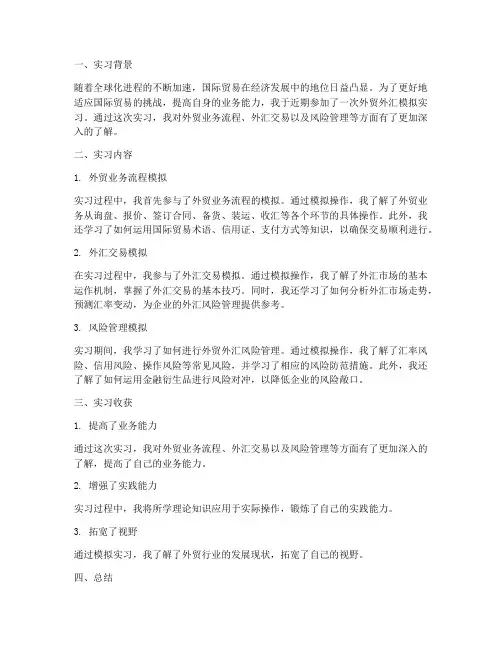 一、实习背景

随着全球化进程的不断加速，国际贸易在经济发展中的地位日益凸显。为了更好地适应国际贸易的挑战，提高自身的业务能力，我于近期参加了一次外贸外汇模拟实习。通过这次实习，我对外贸业务流程、外汇交易以及风险管理等方面有了更加深入的了解。

二、实习内容

1. 外贸业务流程模拟

实习过程中，我首先参与了外贸业务流程的模拟。通过模拟操作，我了解了外贸业务从询盘、报价、签订合同、备货、装运、收汇等各个环节的具体操作。此外，我还学习了如何运用国际贸易术语、信用证、支付方式等知识，以确保交易顺利进行。

2. 外汇交易模拟

在实习过程中，我参与了外汇交易模拟。通过模拟操作，我了解了外汇市场的基本运作机制，掌握了外汇交易的基本技巧。同时，我还学习了如何分析外汇市场走势，预测汇率变动，为企业的外汇风险管理提供参考。

3. 风险管理模拟

实习期间，我学习了如何进行外贸外汇风险管理。通过模拟操作，我了解了汇率风险、信用风险、操作风险等常见风险，并学习了相应的风险防范措施。此外，我还了解了如何运用金融衍生品进行风险对冲，以降低企业的风险敞口。

三、实习收获

1. 提高了业务能力

通过这次实习，我对外贸业务流程、外汇交易以及风险管理等方面有了更加深入的了解，提高了自己的业务能力。

2. 增强了实践能力

实习过程中，我将所学理论知识应用于实际操作，锻炼了自己的实践能力。

3. 拓宽了视野

通过模拟实习，我了解了外贸行业的发展现状，拓宽了自己的视野。

四、总结